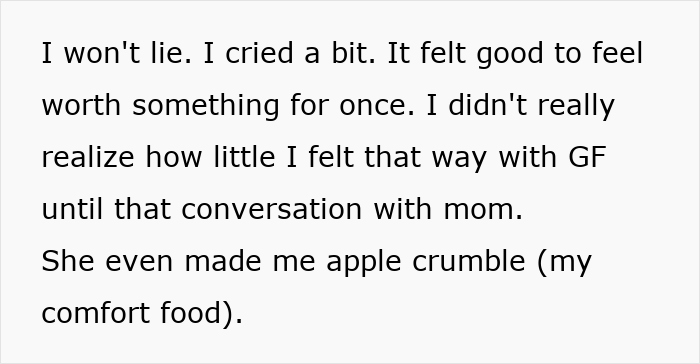 I won't lie. I cried a bit. It felt good to feel worth something for once. I didn't really realize how little I felt that way with GF until that conversation with mom.
She even made me apple crumble (my comfort food).